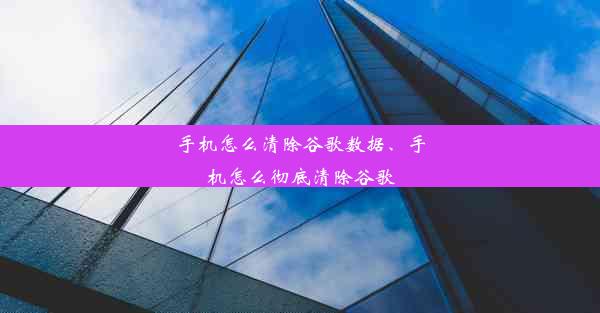 手机怎么清除谷歌数据、手机怎么彻底清除谷歌